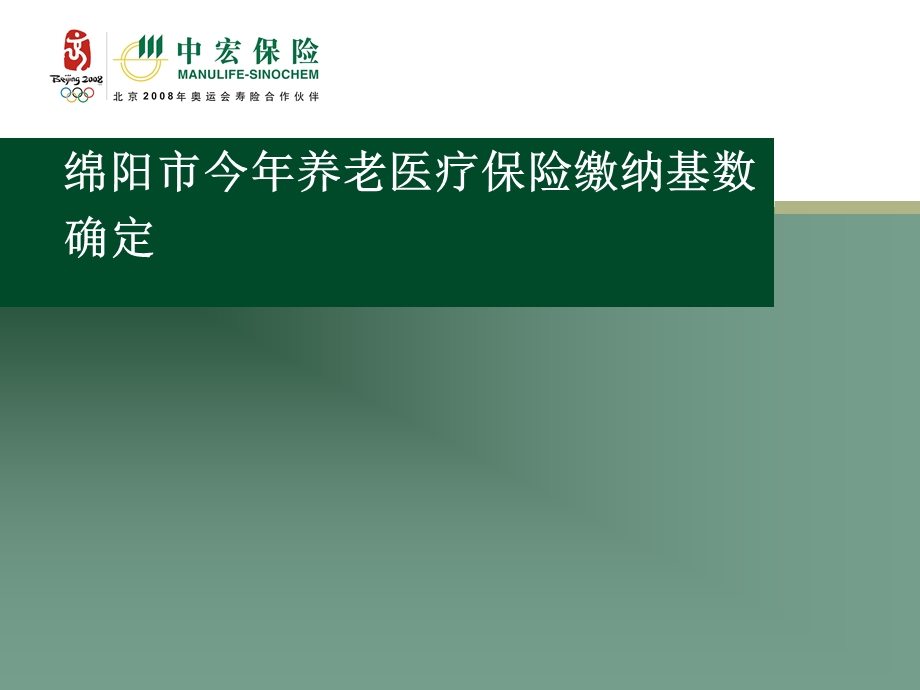 Beijing 2008

中宏保险
MANULIFE-SINOCHEM
北京2008年奥运会寿险合作伙伴

绵阳市今年养老医疗保险缴纳基数确定